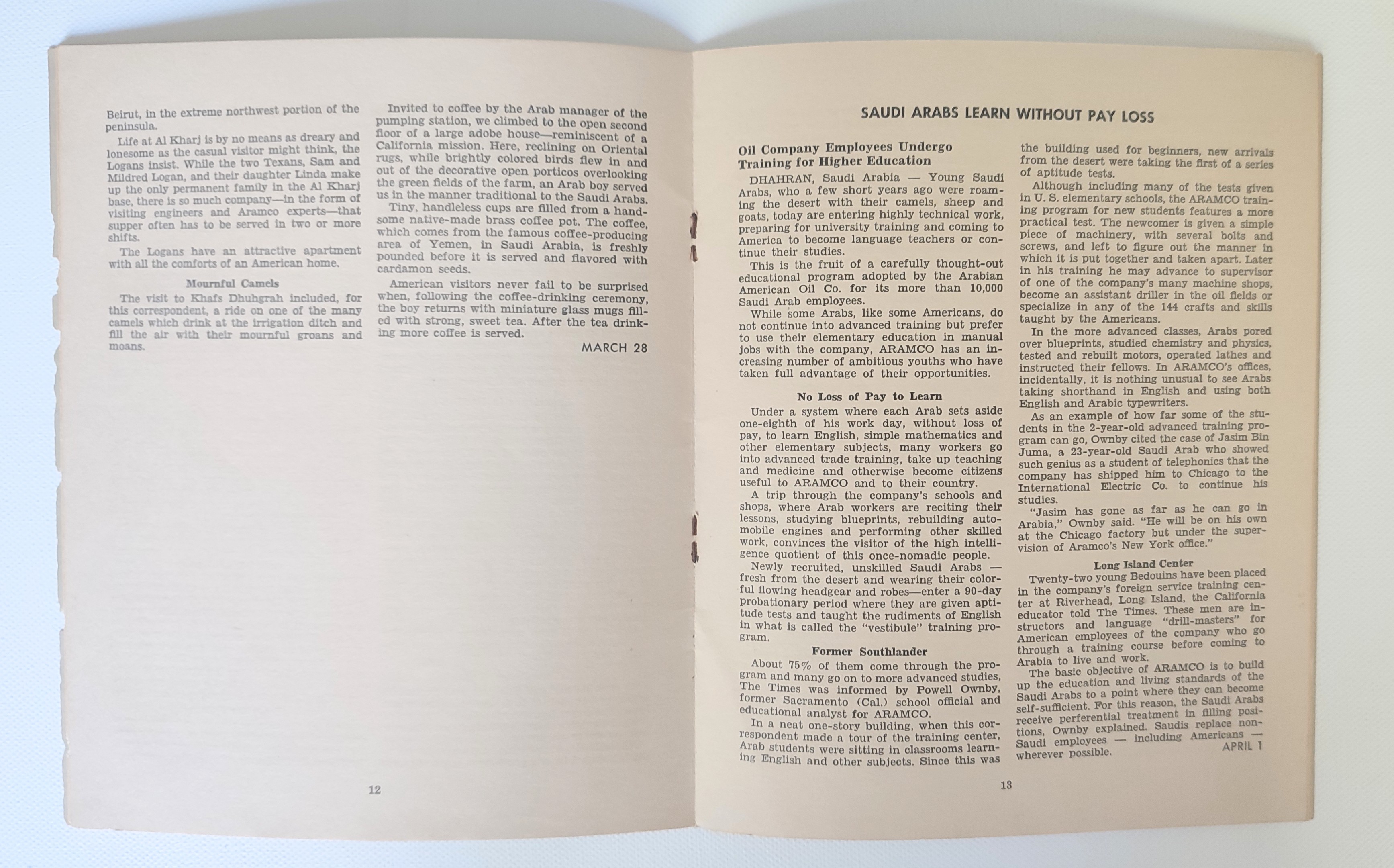 Beirut, in the extreme northwest portion of the peninsula.

Life at Al Kharj is by no means as dreary and lonesome as the casual visitor might think, the Logans insist. While the two Texans, Sam and Mildred Logan, and their daughter Linda make up the only permanent family in the Al Kharj base, there is so much company—in the form of visiting engineers and Aramco experts—that supper often has to be served in two or more shifts.

The Logans have an attractive apartment with all the comforts of an American home.

Mournful Camels

The visit to Khafs Dhuhgrah included, for this correspondent, a ride on one of the many camels which drink at the irrigation ditch and fill the air with their mournful groans and moans.

Invited to coffee by the Arab manager of the pumping station, we climbed to the open second floor of a large adobe house—reminiscent of a California mission. Here, reclining on Oriental rugs, while brightly colored birds flew in and out of the decorative open porticos overlooking the green fields of the farm, an Arab boy served us in the manner traditional to the Saudi Arabs.

Tiny, handleless cups are filled from a handsome native-made brass coffee pot. The coffee, which comes from the famous coffee-producing area of Yemen, in Saudi Arabia, is freshly pounded before it is served and flavored with cardamon seeds.

American visitors never fail to be surprised when, following the coffee-drinking ceremony, the boy returns with miniature glass mugs filled with strong, sweet tea. After the tea drinking more coffee is served.

MARCH 28

12

SAUDI ARABS LEARN WITHOUT PAY LOSS

Oil Company Employees Undergo Training for Higher Education

DHAHRAN, Saudi Arabia — Young Saudi Arabs, who a few short years ago were roaming the desert with their camels, sheep and goats, today are entering highly technical work, preparing for university training and coming to America to become language teachers or continue their studies.

This is the fruit of a carefully thought-out educational program adopted by the Arabian American Oil Co. for its more than 10,000 Saudi Arab employees.

While some Arabs, like some Americans, do not continue into advanced training but prefer to use their elementary education in manual jobs with the company, ARAMCO has an increasing number of ambitious youths who have taken full advantage of their opportunities.

No Loss of Pay to Learn

Under a system where each Arab sets aside one-eighth of his work day, without loss of pay, to learn English, simple mathematics and other elementary subjects, many workers go into advanced trade training, take up teaching and medicine and otherwise become citizens useful to ARAMCO and to their country.

A trip through the company's schools and shops, where Arab workers are reciting their lessons, studying blueprints, rebuilding automobile engines and performing other skilled work, convinces the visitor of the high intelligence quotient of this once-nomadic people.

Newly recruited, unskilled Saudi Arabs — fresh from the desert and wearing their colorful flowing headgear and robes—enter a 90-day probationary period where they are given aptitude tests and taught the rudiments of English in what is called the "vestibule" training program.

Former Southlander

About 75% of them come through the program and many go on to more advanced studies, The Times was informed by Powell Ownby, former Sacramento (Cal.) school official and educational analyst for ARAMCO.

In a neat one-story building, when this correspondent made a tour of the training center, Arab students were sitting in classrooms learning English and other subjects. Since this was the building used for beginners, new arrivals from the desert were taking the first of a series of aptitude tests.

Although including many of the tests given in U. S. elementary schools, the ARAMCO training program for new students features a more practical test. The newcomer is given a simple piece of machinery, with several bolts and screws, and left to figure out the manner in which it is put together and taken apart. Later in his training he may advance to supervisor of one of the company's many machine shops, become an assistant driller in the oil fields or specialize in any of the 144 crafts and skills taught by the Americans.

In the more advanced classes, Arabs pored over blueprints, studied chemistry and physics, tested and rebuilt motors, operated lathes and instructed their fellows. In ARAMCO's offices, incidentally, it is nothing unusual to see Arabs taking shorthand in English and using both English and Arabic typewriters.

As an example of how far some of the students in the 2-year-old advanced training program can go, Ownby cited the case of Jasim Bin Juma, a 23-year-old Saudi Arab who showed such genius as a student of telephonics that the company has shipped him to Chicago to the International Electric Co. to continue his studies.

"Jasim has gone as far as he can go in Arabia," Ownby said. "He will be on his own at the Chicago factory but under the supervision of Aramco's New York office."

Long Island Center

Twenty-two young Bedouins have been placed in the company's foreign service training center at Riverhead, Long Island, the California educator told The Times. These men are instructors and language "drill-masters" for American employees of the company who go through a training course before coming to Arabia to live and work.

The basic objective of ARAMCO is to build up the education and living standards of the Saudi Arabs to a point where they can become self-sufficient. For this reason, the Saudi Arabs receive perferential treatment in filling positions, Ownby explained. Saudis replace non-Saudi employees — including Americans — wherever possible.

APRIL 1

13